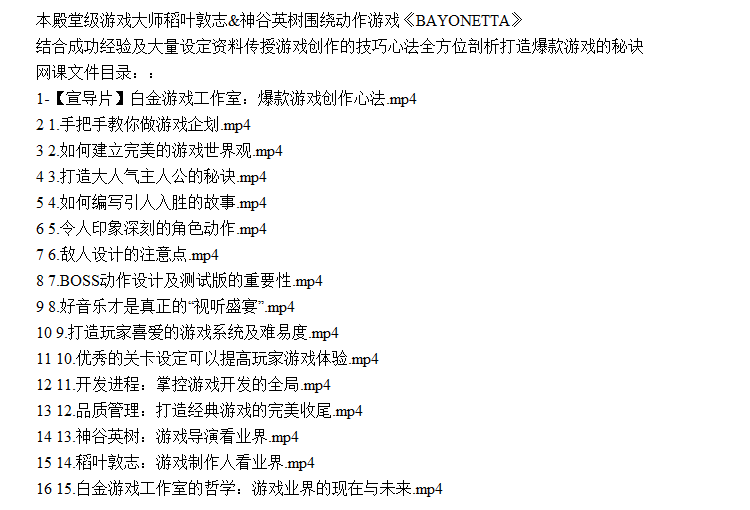 本殿堂级游戏大师稻叶敦志&神谷英树围绕动作游戏《BAYONETTA》
结合成功经验及大量设定资料传授游戏创作的技巧心法全方位剖析打造爆款游戏的秘诀
网课文件目录：：
1-【宣导片】白金游戏工作室：爆款游戏创作心法.mp4
2 1.手把手教你做游戏企划.mp4
3 2.如何建立完美的游戏世界观.mp4
4 3.打造大人气主人公的秘诀.mp4
5 4.如何编写引人入胜的故事.mp4
6 5.令人印象深刻的角色动作.mp4
7 6.敌人设计的注意点.mp4
8 7.BOSS动作设计及测试版的重要性.mp4
9 8.好音乐才是真正的“视听盛宴”.mp4
10 9.打造玩家喜爱的游戏系统及难易度.mp4
11 10.优秀的关卡设定可以提高玩家游戏体验.mp4
12 11.开发进程：掌控游戏开发的全局.mp4
13 12.品质管理：打造经典游戏的完美收尾.mp4
14 13.神谷英树：游戏导演看业界.mp4
15 14.稻叶敦志：游戏制作人看业界.mp4
16 15.白金游戏工作室的哲学：游戏业界的现在与未来.mp4